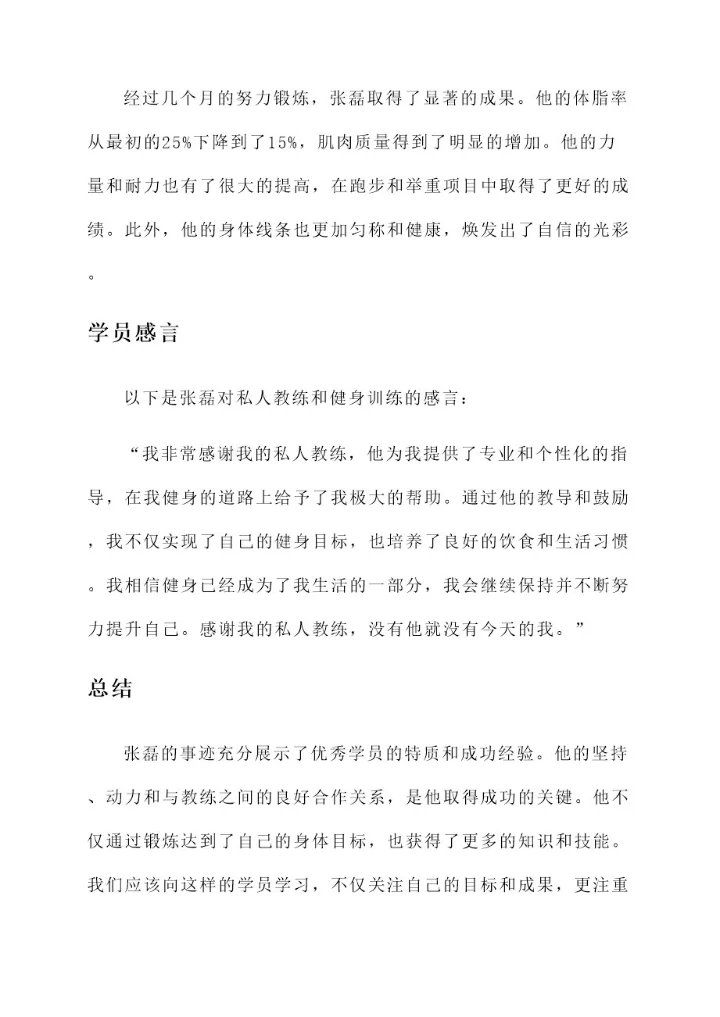 经过几个月的努力锻炼，张磊取得了显著的成果。他的体脂率从最初的25%下降到了15%，肌肉质量得到了明显的增加。他的力量和耐力也有了很大的提高，在跑步和举重项目中取得了更好的成绩。此外，他的身体线条也更加匀称和健康，焕发出了自信的光彩。

学员感言

以下是张磊对私人教练和健身训练的感言：

“我非常感谢我的私人教练，他为我提供了专业和个性化的指导，在我健身的道路上给予了我极大的帮助。通过他的教导和鼓励，我不仅实现了自己的健身目标，也培养了良好的饮食和生活习惯。我相信健身已经成为了我生活的一部分，我会继续保持并不断努力提升自己。感谢我的私人教练，没有他就没有今天的我。”

总结

张磊的事迹充分展示了优秀学员的特质和成功经验。他的坚持、动力和与教练之间的良好合作关系，是他取得成功的关键。他不仅通过锻炼达到了自己的身体目标，也获得了更多的知识和技能。我们应该向这样的学员学习，不仅关注自己的目标和成果，更注重